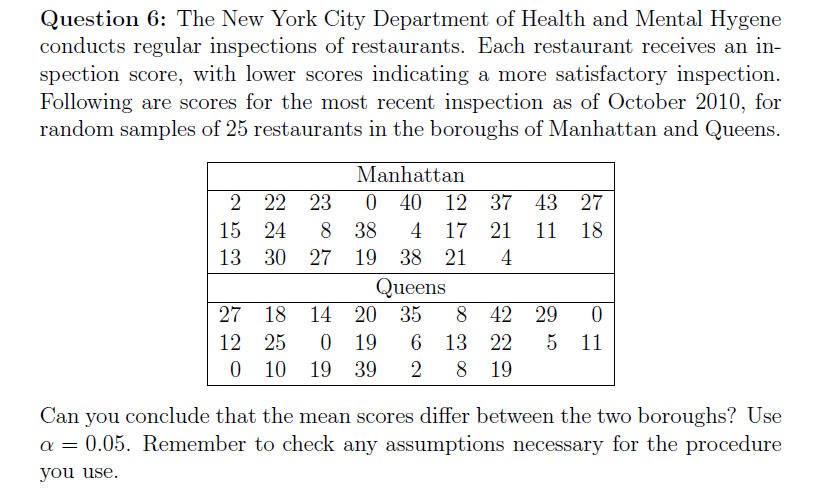 **Question 6:** The New York City Department of Health and Mental Hygene conducts regular inspections of restaurants. Each restaurant receives an inspection score, with lower scores indicating a more satisfactory inspection. Following are scores for the most recent inspection as of October 2010, for random samples of 25 restaurants in the boroughs of Manhattan and Queens.

| Manhattan | | | | | | | | |
|---|---|---|---|---|---|---|---|---|
| 2 | 22 | 23 | 0 | 40 | 12 | 37 | 43 | 27 |
| 15 | 24 | 8 | 38 | 4 | 17 | 21 | 11 | 18 |
| 13 | 30 | 27 | 19 | 38 | 21 | 4 | | |
| Queens | | | | | | | | |
| 27 | 18 | 14 | 20 | 35 | 8 | 42 | 29 | 0 |
| 12 | 25 | 0 | 19 | 6 | 13 | 22 | 5 | 11 |
| 0 | 10 | 19 | 39 | 2 | 8 | 19 | | |

Can you conclude that the mean scores differ between the two boroughs? Use $\alpha = 0.05$. Remember to check any assumptions necessary for the procedure you use.